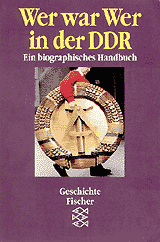 Wer war Wer in der DDR
Ein biographisches Handbuch

Geschichte
Fischer